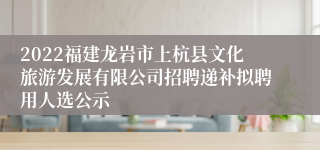 2022福建龙岩市上杭县文化旅游发展有限公司招聘递补拟聘用人选公示